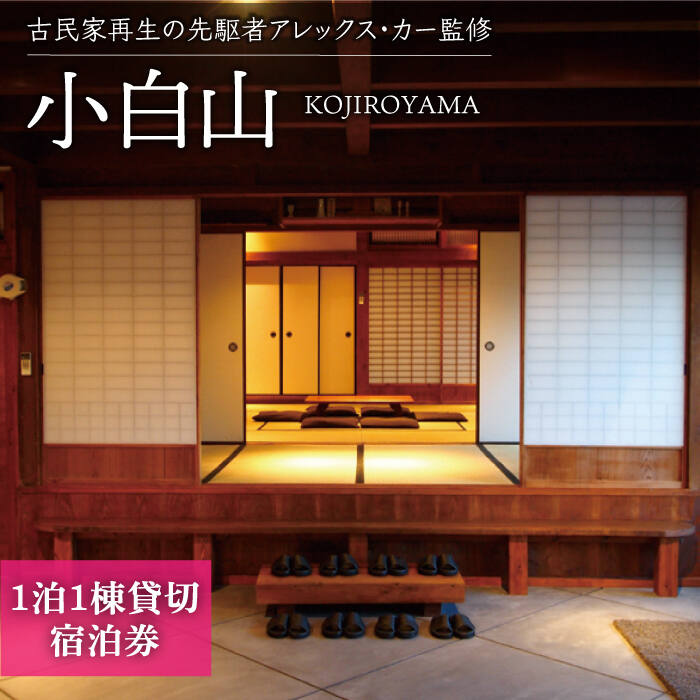 古民家再生の先駆者アレックス・カー監修

小白山 KOJIROYAMA

1泊1棟貸切
宿泊券